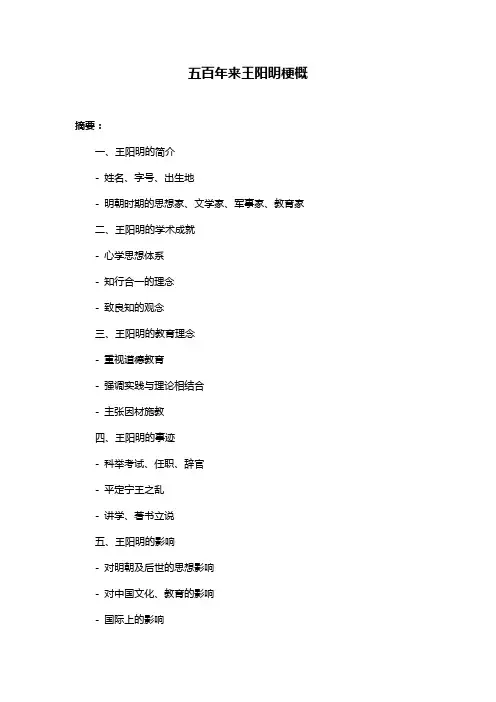 五百年来王阳明梗概

摘要：

一、王阳明的简介

- 姓名、字号、出生地

- 明朝时期的思想家、文学家、军事家、教育家

二、王阳明的学术成就

- 心学思想体系

- 知行合一的理念

- 致良知的观念

三、王阳明的教育理念

- 重视道德教育

- 强调实践与理论相结合

- 主张因材施教

四、王阳明的事迹

- 科举考试、任职、辞官

- 平定宁王之乱

- 讲学、著书立说

五、王阳明的影响

- 对明朝及后世的思想影响

- 对中国文化、教育的影响

- 国际上的影响